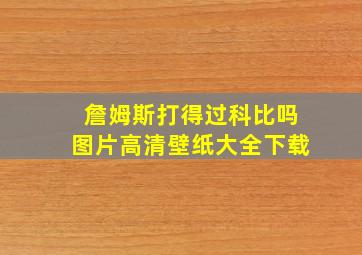 詹姆斯打得过科比吗
图片高清壁纸大全下载